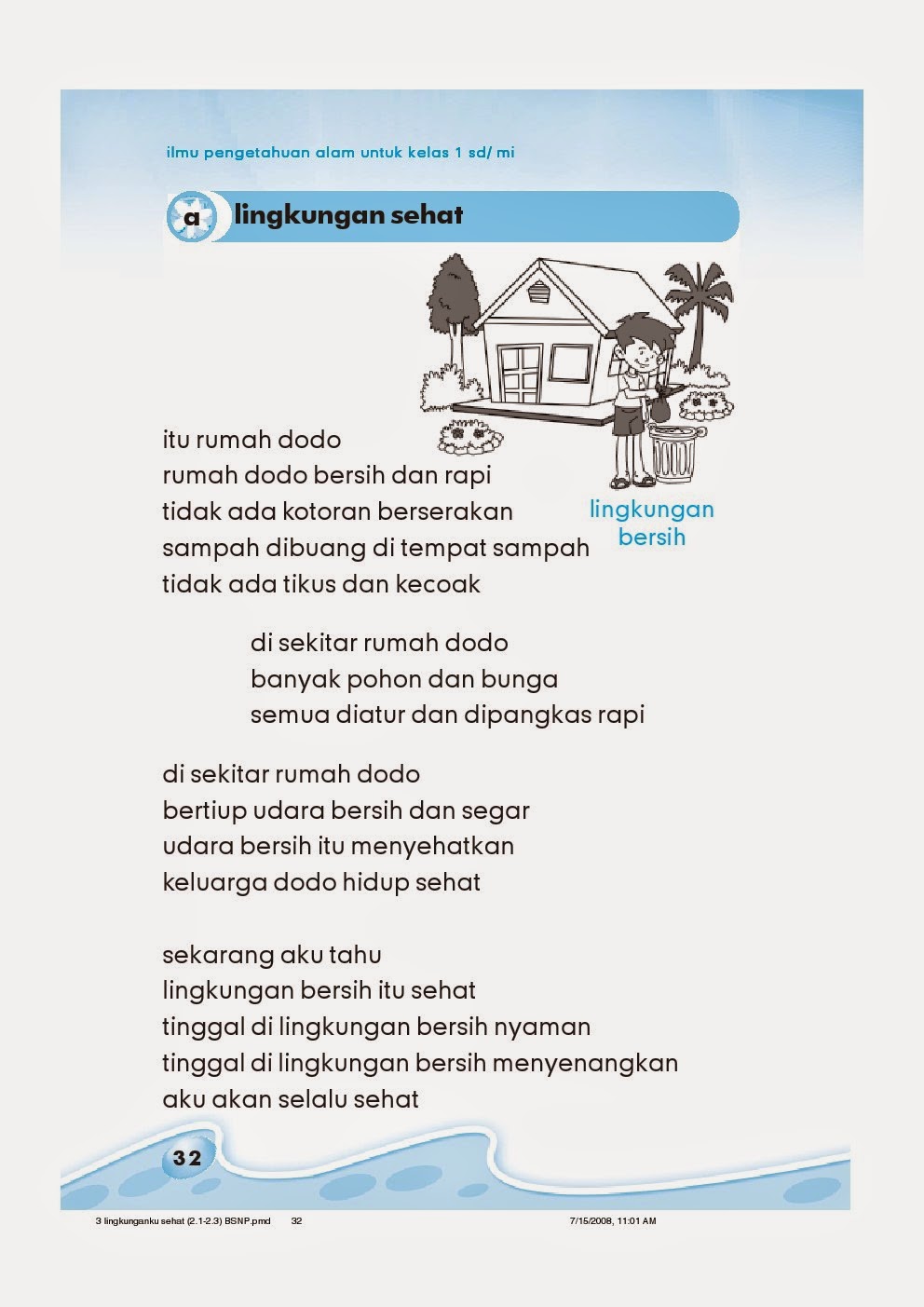 ilmu pengetahuan alam untuk kelas 1 sd/ mi

a lingkungan sehat

lingkungan bersih

itu rumah dodo
rumah dodo bersih dan rapi
tidak ada kotoran berserakan
sampah dibuang di tempat sampah
tidak ada tikus dan kecoak

di sekitar rumah dodo
banyak pohon dan bunga
semua diatur dan dipangkas rapi

di sekitar rumah dodo
bertiup udara bersih dan segar
udara bersih itu menyehatkan
keluarga dodo hidup sehat

sekarang aku tahu
lingkungan bersih itu sehat
tinggal di lingkungan bersih nyaman
tinggal di lingkungan bersih menyenangkan
aku akan selalu sehat

32

3 lingkunganku sehat (2.1-2.3) BSNP.pmd 32 7/15/2008, 11:01 AM